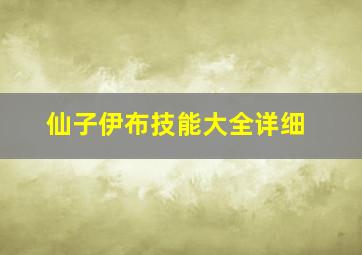 仙子伊布技能大全详细